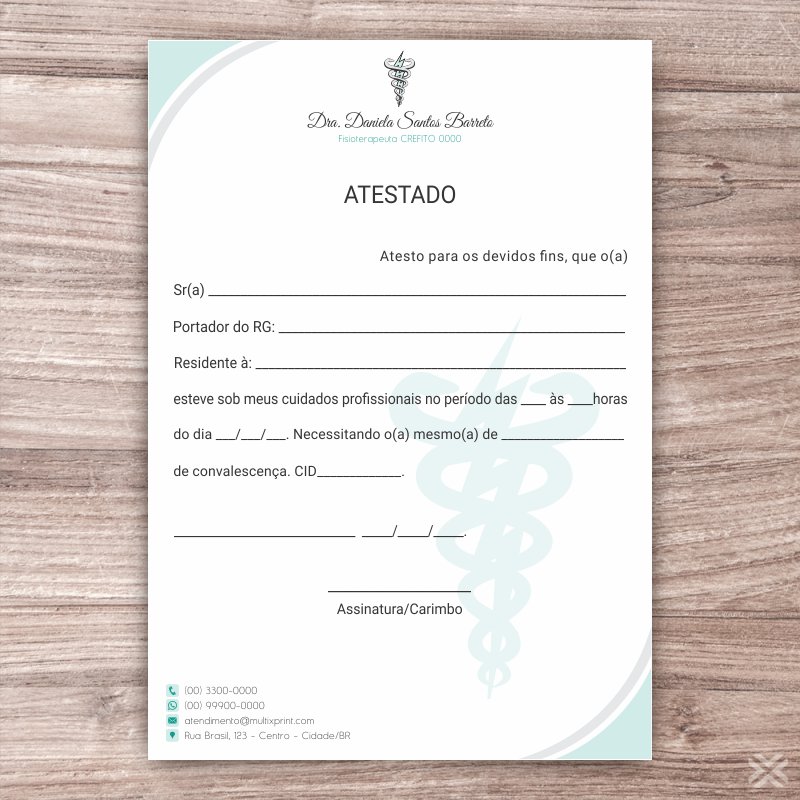 Dra. Daniela Santos Barreto
Fisioterapeuta CREFITO 0000

ATESTADO

Atesto para os devidos fins, que o(a)

Sr(a) ____

Portador do RG: ____

Residente à: ____

esteve sob meus cuidados profissionais no período das ____ às ____horas

do dia ____/____/____. Necessitando o(a) mesmo(a) de ____

de convalescença. CID____.

____ ____/____/____.

____
Assinatura/Carimbo

(00) 3300-0000
(00) 99900-0000
atendimento@multixprint.com
Rua Brasil, 123 - Centro - Cidade/BR